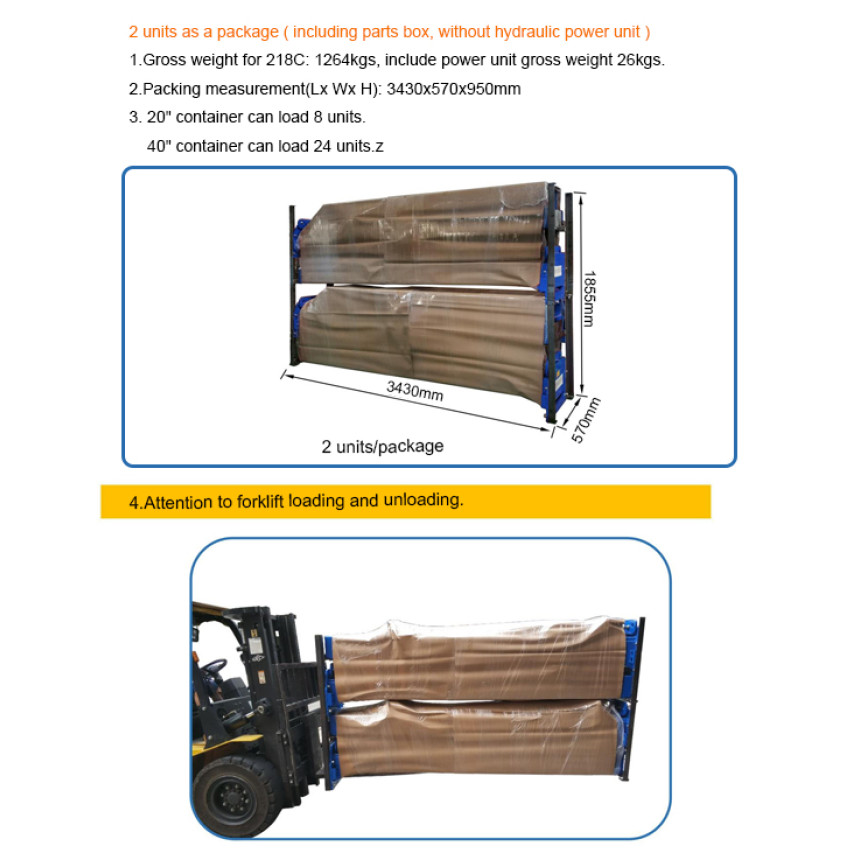 2 units as a package ( including parts box, without hydraulic power unit )

1.Gross weight for 218C: 1264kgs, include power unit gross weight 26kgs.

2.Packing measurement(Lx Wx H): 3430x570x950mm

3. 20" container can load 8 units.

40" container can load 24 units.z

1855mm

3430mm

570mm

2 units/package

4.Attention to forklift loading and unloading.